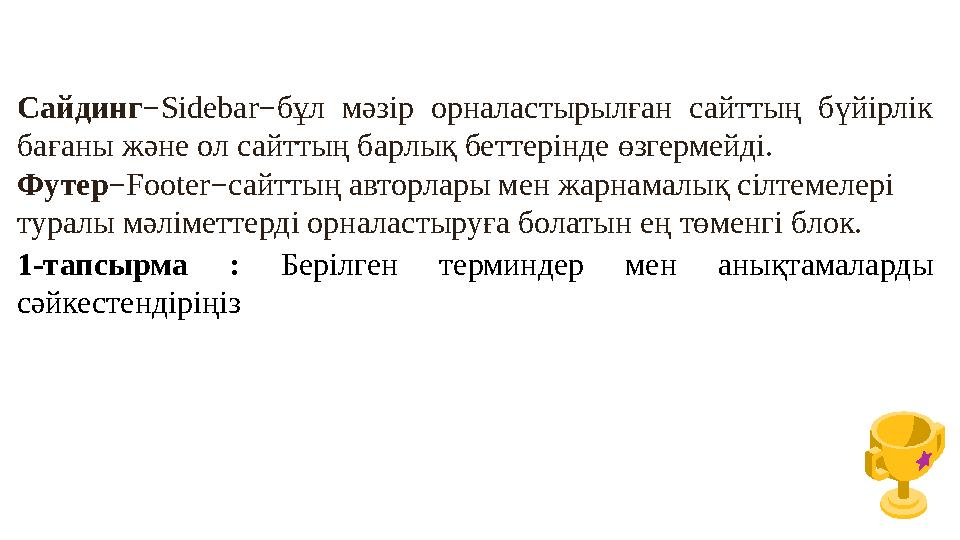 **Сайдинг**−Sidebar−бұл мәзір орналастырылған сайттың бүйірлік бағаны және ол сайттың барлық беттерінде өзгермейді.

**Футер**−Footer−сайттың авторлары мен жарнамалық сілтемелері туралы мәліметтерді орналастыруға болатын ең төменгі блок.

**1-тапсырма :** Берілген терминдер мен анықтамаларды сәйкестендіріңіз